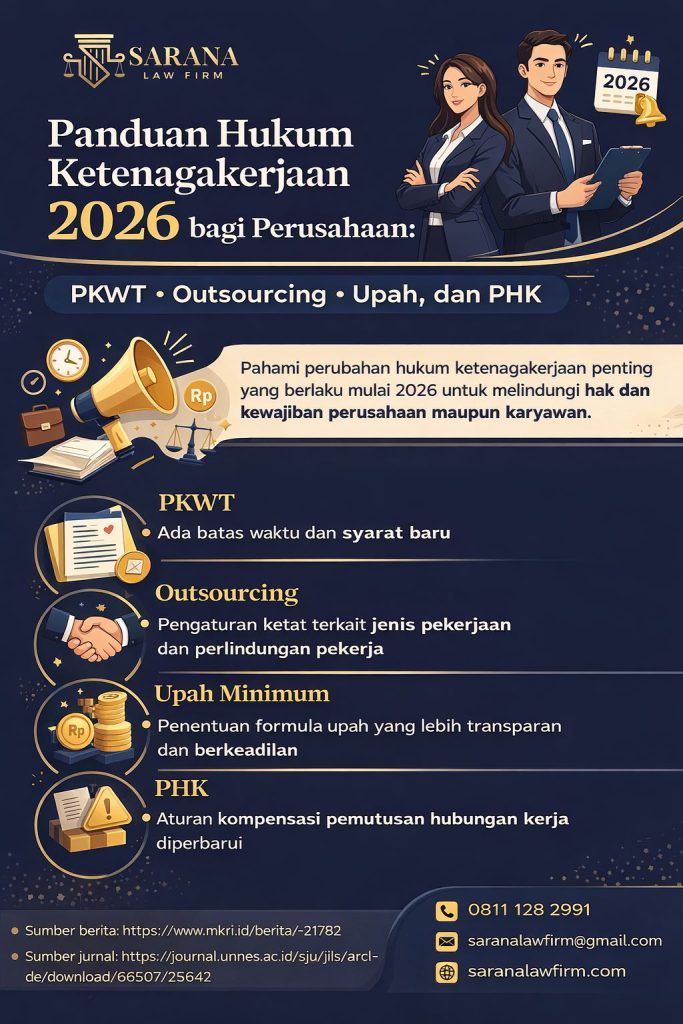 SARANA
LAW FIRM

2026

Panduan Hukum Ketenagakerjaan 2026 bagi Perusahaan:

PKWT • Outsourcing • Upah, dan PHK

Rp

Pahami perubahan hukum ketenagakerjaan penting yang berlaku mulai 2026 untuk melindungi hak dan kewajiban perusahaan maupun karyawan.

PKWT
Ada batas waktu dan syarat baru

Outsourcing
Pengaturan ketat terkait jenis pekerjaan dan perlindungan pekerja

Upah Minimum
Rp
Penentuan formula upah yang lebih transparan dan berkeadilan

PHK
Aturan kompensasi pemutusan hubungan kerja diperbarui

Sumber berita: https://www.mkri.id/berita/-21782
Sumber jurnal: https://journal.unnes.ac.id/sju/jils/arcl-de/download/66507/25642

0811 128 2991
saranalawfirm@gmail.com
saranalawfirm.com